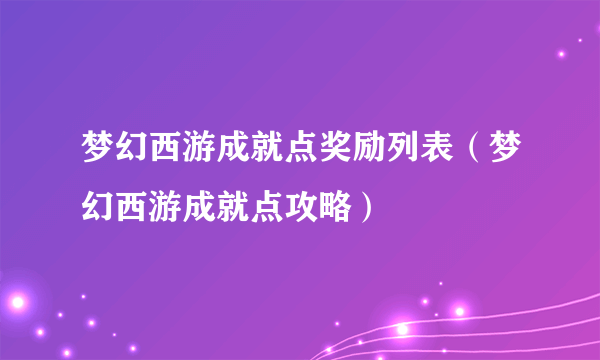 梦幻西游成就点奖励列表（梦幻西游成就点攻略）